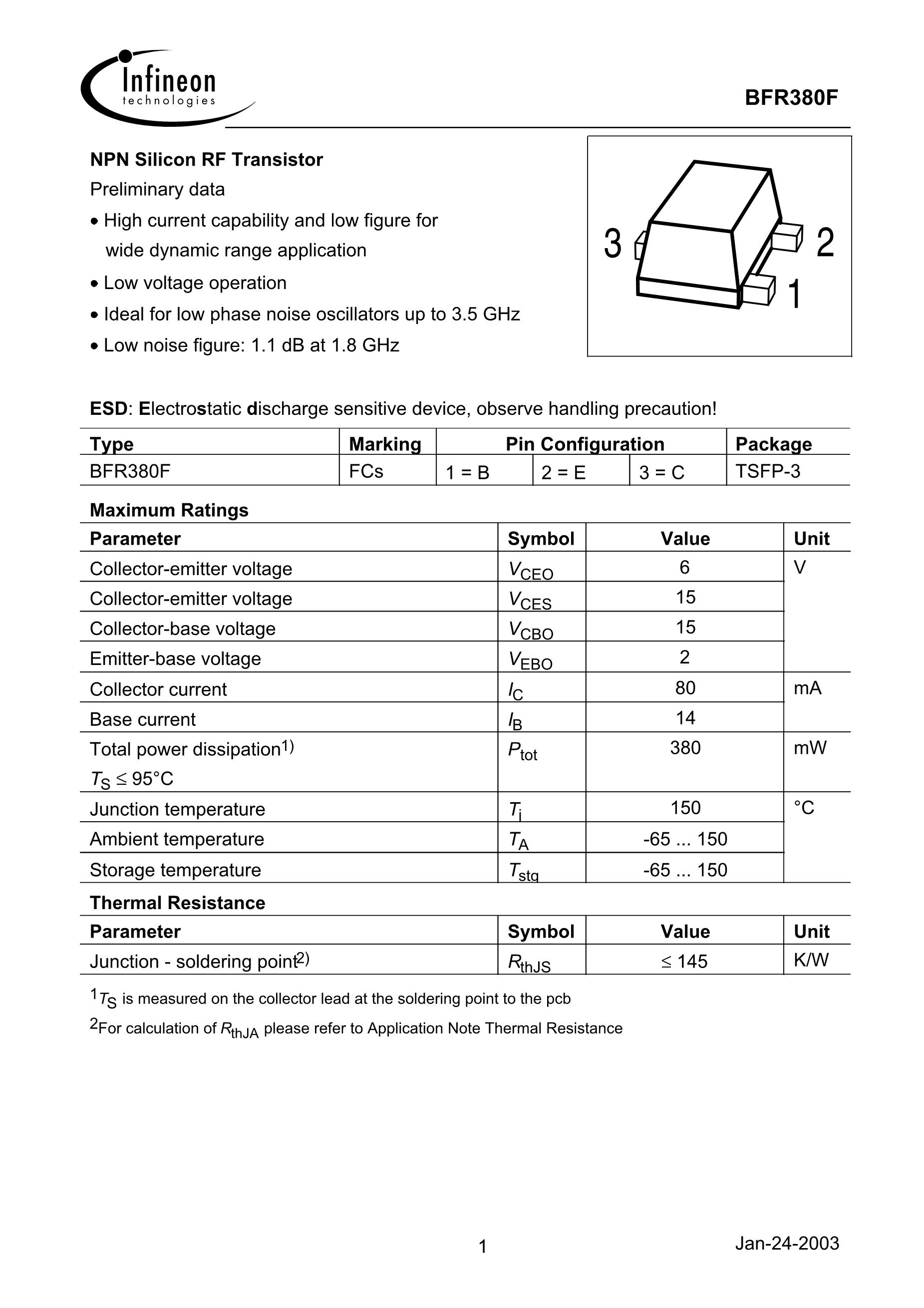 Infineon
technologies

BFR380F

NPN Silicon RF Transistor
Preliminary data
• High current capability and low figure for wide dynamic range application
• Low voltage operation
• Ideal for low phase noise oscillators up to 3.5 GHz
• Low noise figure: 1.1 dB at 1.8 GHz

3 2 1

ESD: Electrostatic discharge sensitive device, observe handling precaution!

| Type | Marking | Pin Configuration | | | Package |
|---|---|---|---|---|---|
| BFR380F | FCs | 1 = B | 2 = E | 3 = C | TSFP-3 |

Maximum Ratings

| Parameter | Symbol | Value | Unit |
|---|---|---|---|
| Collector-emitter voltage | $V_{CEO}$ | 6 | V |
| Collector-emitter voltage | $V_{CES}$ | 15 | |
| Collector-base voltage | $V_{CBO}$ | 15 | |
| Emitter-base voltage | $V_{EBO}$ | 2 | |
| Collector current | $I_C$ | 80 | mA |
| Base current | $I_B$ | 14 | |
| Total power dissipation$^{1)}$ $T_S \leq 95°C$ | $P_{tot}$ | 380 | mW |
| Junction temperature | $T_j$ | 150 | °C |
| Ambient temperature | $T_A$ | -65 ... 150 | |
| Storage temperature | $T_{stg}$ | -65 ... 150 | |

Thermal Resistance

| Parameter | Symbol | Value | Unit |
|---|---|---|---|
| Junction - soldering point$^{2)}$ | $R_{thJS}$ | $\leq$ 145 | K/W |

$^1T_S$ is measured on the collector lead at the soldering point to the pcb
$^2$For calculation of $R_{thJA}$ please refer to Application Note Thermal Resistance

1 Jan-24-2003